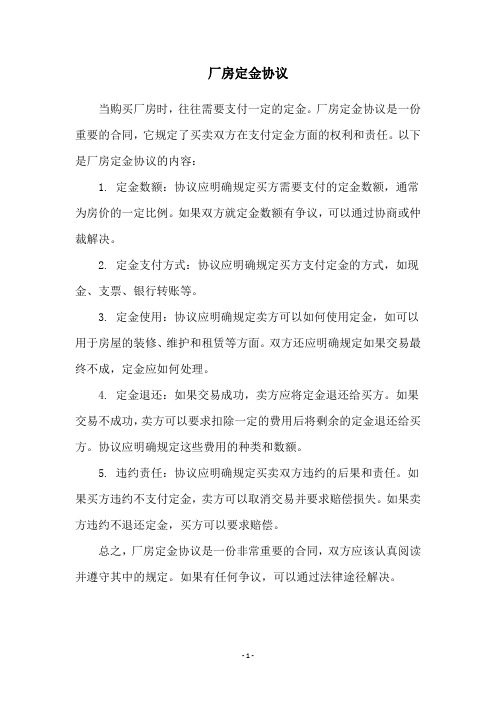 厂房定金协议

当购买厂房时，往往需要支付一定的定金。厂房定金协议是一份重要的合同，它规定了买卖双方在支付定金方面的权利和责任。以下是厂房定金协议的内容：

1. 定金数额：协议应明确规定买方需要支付的定金数额，通常为房价的一定比例。如果双方就定金数额有争议，可以通过协商或仲裁解决。

2. 定金支付方式：协议应明确规定买方支付定金的方式，如现金、支票、银行转账等。

3. 定金使用：协议应明确规定卖方可以如何使用定金，如可以用于房屋的装修、维护和租赁等方面。双方还应明确规定如果交易最终不成，定金应如何处理。

4. 定金退还：如果交易成功，卖方应将定金退还给买方。如果交易不成功，卖方可以要求扣除一定的费用后将剩余的定金退还给买方。协议应明确规定这些费用的种类和数额。

5. 违约责任：协议应明确规定买卖双方违约的后果和责任。如果买方违约不支付定金，卖方可以取消交易并要求赔偿损失。如果卖方违约不退还定金，买方可以要求赔偿。

总之，厂房定金协议是一份非常重要的合同，双方应该认真阅读并遵守其中的规定。如果有任何争议，可以通过法律途径解决。

- 1 -